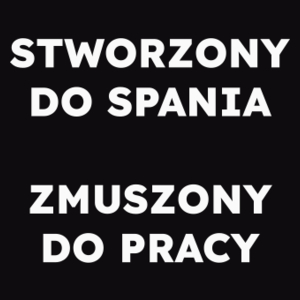 STWORZONY DO SPANIA

ZMUSZONY DO PRACY